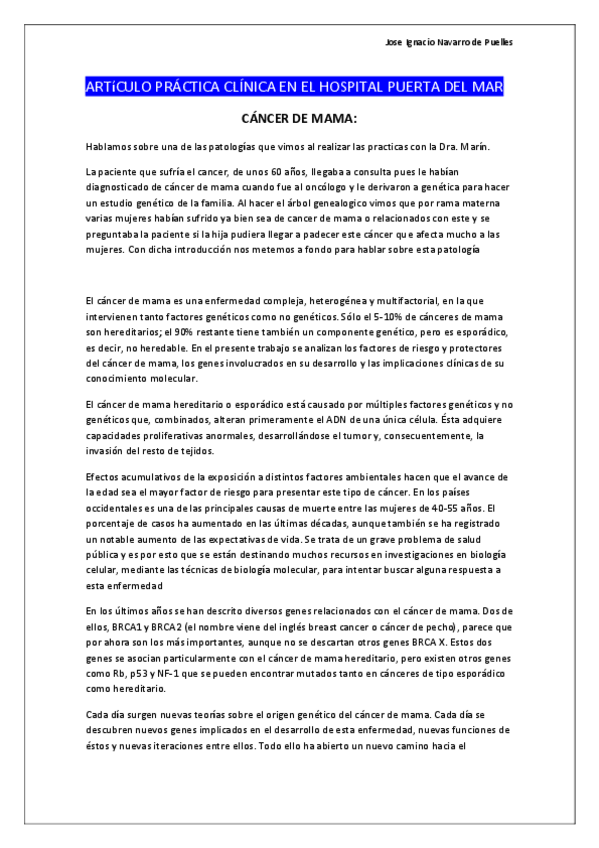 Jose Ignacio Navarro de Puelles

ARTíCULO PRÁCTICA CLÍNICA EN EL HOSPITAL PUERTA DEL MAR

CÁNCER DE MAMA:

Hablamos sobre una de las patologías que vimos al realizar las practicas con la Dra. Marín.

La paciente que sufría el cancer, de unos 60 años, llegaba a consulta pues le habían diagnosticado de cáncer de mama cuando fue al oncólogo y le derivaron a genética para hacer un estudio genético de la familia. Al hacer el árbol genealogico vimos que por rama materna varias mujeres habían sufrido ya bien sea de cancer de mama o relacionados con este y se preguntaba la paciente si la hija pudiera llegar a padecer este cáncer que afecta mucho a las mujeres. Con dicha introducción nos metemos a fondo para hablar sobre esta patología

El cáncer de mama es una enfermedad compleja, heterogénea y multifactorial, en la que intervienen tanto factores genéticos como no genéticos. Sólo el 5-10% de cánceres de mama son hereditarios; el 90% restante tiene también un componente genético, pero es esporádico, es decir, no heredable. En el presente trabajo se analizan los factores de riesgo y protectores del cáncer de mama, los genes involucrados en su desarrollo y las implicaciones clínicas de su conocimiento molecular.

El cáncer de mama hereditario o esporádico está causado por múltiples factores genéticos y no genéticos que, combinados, alteran primeramente el ADN de una única célula. Ésta adquiere capacidades proliferativas anormales, desarrollándose el tumor y, consecuentemente, la invasión del resto de tejidos.

Efectos acumulativos de la exposición a distintos factores ambientales hacen que el avance de la edad sea el mayor factor de riesgo para presentar este tipo de cáncer. En los países occidentales es una de las principales causas de muerte entre las mujeres de 40-55 años. El porcentaje de casos ha aumentado en las últimas décadas, aunque también se ha registrado un notable aumento de las expectativas de vida. Se trata de un grave problema de salud pública y es por esto que se están destinando muchos recursos en investigaciones en biología celular, mediante las técnicas de biología molecular, para intentar buscar alguna respuesta a esta enfermedad

En los últimos años se han descrito diversos genes relacionados con el cáncer de mama. Dos de ellos, BRCA1 y BRCA2 (el nombre viene del inglés breast cancer o cáncer de pecho), parece que por ahora son los más importantes, aunque no se descartan otros genes BRCA X. Estos dos genes se asocian particularmente con el cáncer de mama hereditario, pero existen otros genes como Rb, p53 y NF-1 que se pueden encontrar mutados tanto en cánceres de tipo esporádico como hereditario.

Cada día surgen nuevas teorías sobre el origen genético del cáncer de mama. Cada día se descubren nuevos genes implicados en el desarrollo de esta enfermedad, nuevas funciones de éstos y nuevas iteraciones entre ellos. Todo ello ha abierto un nuevo camino hacia el